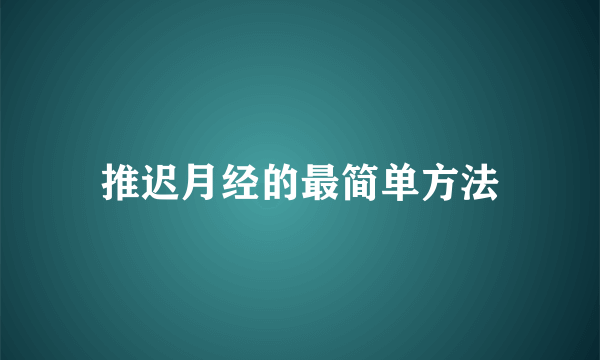 推迟月经的最简单方法